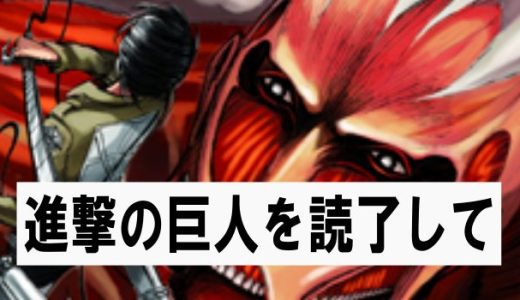 進撃の巨人を読了して